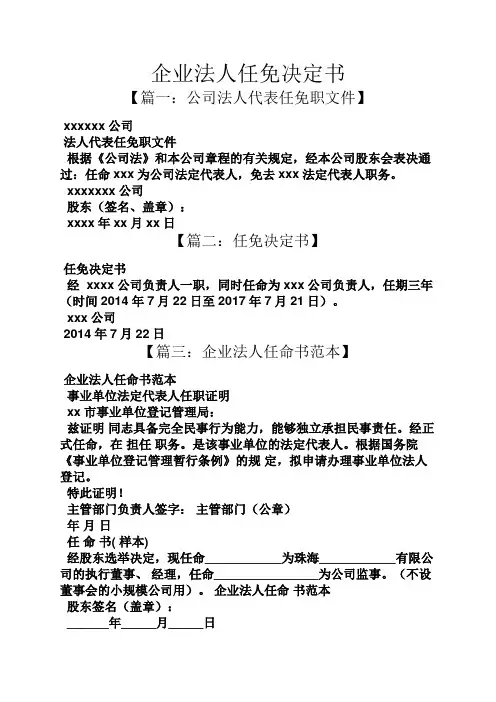 企业法人任免决定书

【篇一：公司法人代表任免职文件】

xxxxxx 公司

法人代表任免职文件

根据《公司法》和本公司章程的有关规定，经本公司股东会表决通过：任命 xxx 为公司法定代表人，免去 xxx 法定代表人职务。

xxxxxxx 公司

股东（签名、盖章）：

xxxx 年 xx 月 xx 日

【篇二：任免决定书】

任免决定书

经 xxxx 公司负责人一职，同时任命为 xxx 公司负责人，任期三年（时间 2014 年 7 月 22 日至 2017 年 7 月 21 日）。

xxx 公司

2014 年 7 月 22 日

【篇三：企业法人任命书范本】

企业法人任命书范本

事业单位法定代表人任职证明

xx 市事业单位登记管理局：

兹证明 同志具备完全民事行为能力，能够独立承担民事责任。经正式任命，在 担任 职务。是该事业单位的法定代表人。根据国务院《事业单位登记管理暂行条例》的规 定，拟申请办理事业单位法人登记。

特此证明！

主管部门负责人签字： 主管部门（公章）

年 月 日

任 命 书( 样本)

经股东选举决定，现任命____________为珠海____________有限公司的执行董事、经理，任命________________为公司监事。（不设董事会的小规模公司用）。 企业法人任命 书范本

股东签名（盖章）：

______年_____月_____日